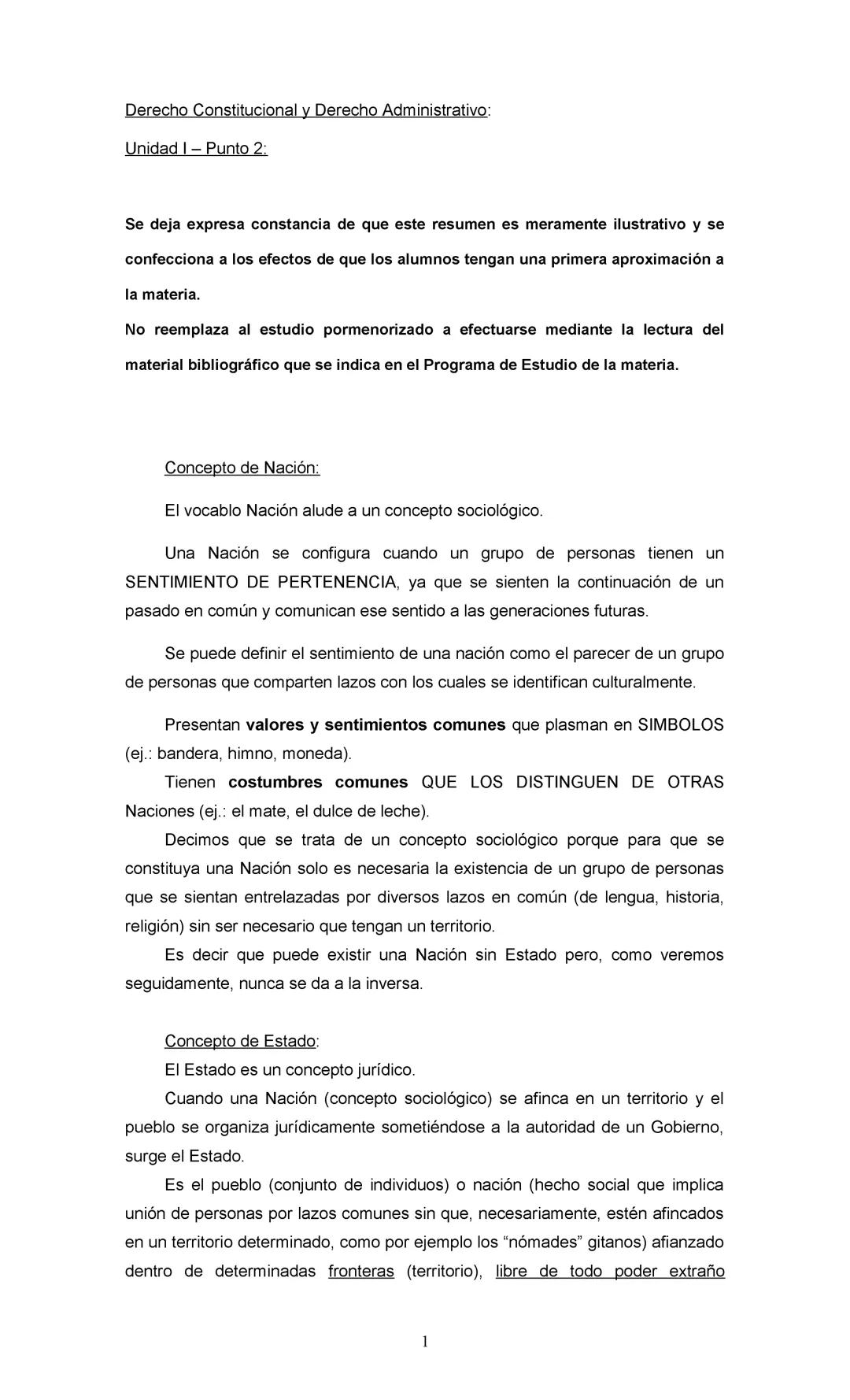 Derecho Constitucional y Derecho Administrativo:

Unidad I – Punto 2:

Se deja expresa constancia de que este resumen es meramente ilustrativo y se confecciona a los efectos de que los alumnos tengan una primera aproximación a la materia.
No reemplaza al estudio pormenorizado a efectuarse mediante la lectura del material bibliográfico que se indica en el Programa de Estudio de la materia.

Concepto de Nación:

El vocablo Nación alude a un concepto sociológico.

Una Nación se configura cuando un grupo de personas tienen un SENTIMIENTO DE PERTENENCIA, ya que se sienten la continuación de un pasado en común y comunican ese sentido a las generaciones futuras.

Se puede definir el sentimiento de una nación como el parecer de un grupo de personas que comparten lazos con los cuales se identifican culturalmente.

Presentan valores y sentimientos comunes que plasman en SIMBOLOS (ej.: bandera, himno, moneda).
Tienen costumbres comunes QUE LOS DISTINGUEN DE OTRAS Naciones (ej.: el mate, el dulce de leche).
Decimos que se trata de un concepto sociológico porque para que se constituya una Nación solo es necesaria la existencia de un grupo de personas que se sientan entrelazadas por diversos lazos en común (de lengua, historia, religión) sin ser necesario que tengan un territorio.
Es decir que puede existir una Nación sin Estado pero, como veremos seguidamente, nunca se da a la inversa.

Concepto de Estado:
El Estado es un concepto jurídico.
Cuando una Nación (concepto sociológico) se afinca en un territorio y el pueblo se organiza jurídicamente sometiéndose a la autoridad de un Gobierno, surge el Estado.
Es el pueblo (conjunto de individuos) o nación (hecho social que implica unión de personas por lazos comunes sin que, necesariamente, estén afincados en un territorio determinado, como por ejemplo los “nómades” gitanos) afianzado dentro de determinadas fronteras (territorio), libre de todo poder extraño

1